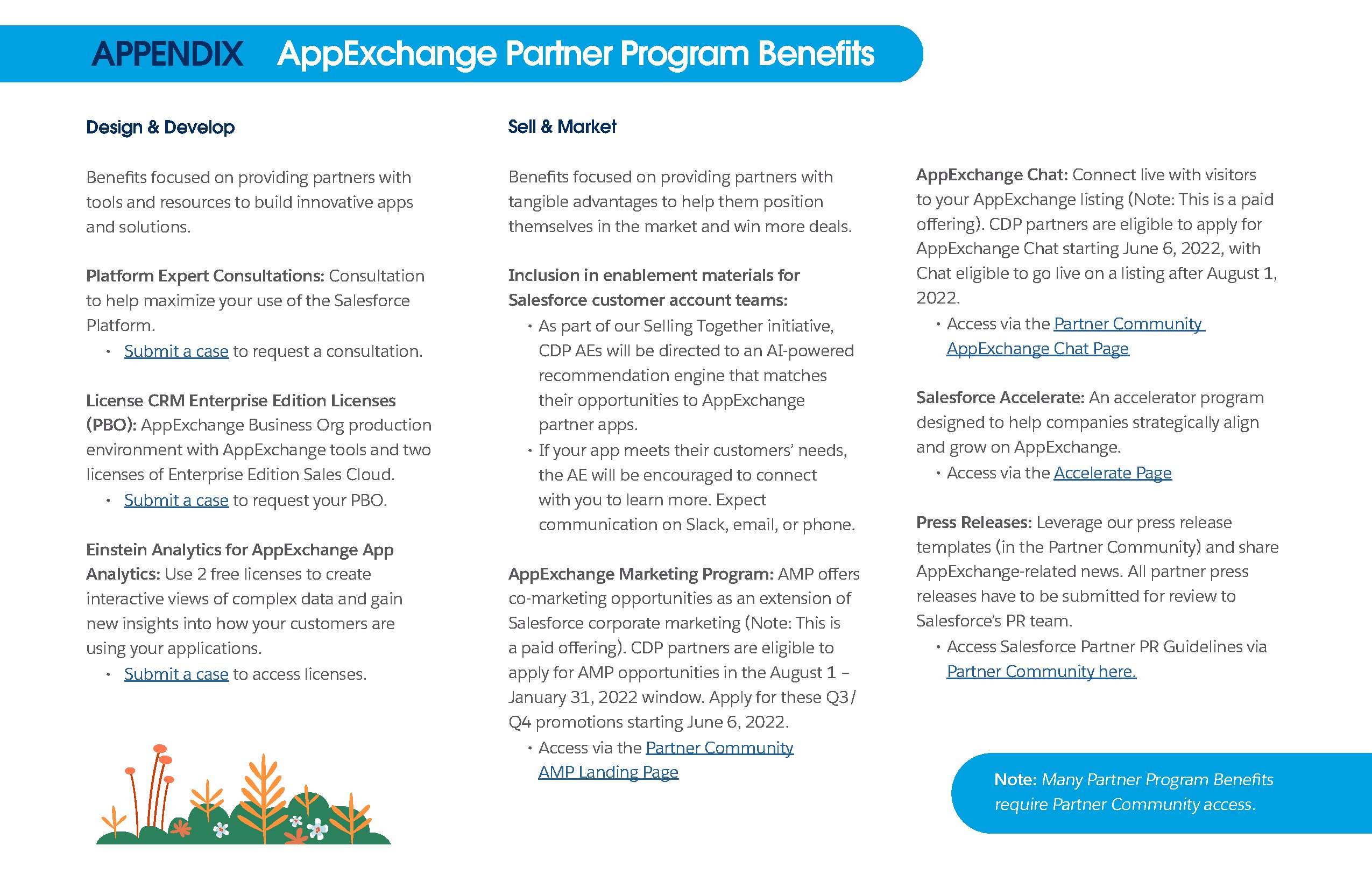 APPENDIX AppExchange Partner Program Benefits

Design & Develop

Benefits focused on providing partners with tools and resources to build innovative apps and solutions.

Platform Expert Consultations: Consultation to help maximize your use of the Salesforce Platform.
• Submit a case to request a consultation.

License CRM Enterprise Edition Licenses (PBO): AppExchange Business Org production environment with AppExchange tools and two licenses of Enterprise Edition Sales Cloud.
• Submit a case to request your PBO.

Einstein Analytics for AppExchange App Analytics: Use 2 free licenses to create interactive views of complex data and gain new insights into how your customers are using your applications.
• Submit a case to access licenses.

Sell & Market

Benefits focused on providing partners with tangible advantages to help them position themselves in the market and win more deals.

Inclusion in enablement materials for Salesforce customer account teams:
• As part of our Selling Together initiative, CDP AEs will be directed to an AI-powered recommendation engine that matches their opportunities to AppExchange partner apps.
• If your app meets their customers' needs, the AE will be encouraged to connect with you to learn more. Expect communication on Slack, email, or phone.

AppExchange Marketing Program: AMP offers co-marketing opportunities as an extension of Salesforce corporate marketing (Note: This is a paid offering). CDP partners are eligible to apply for AMP opportunities in the August 1 – January 31, 2022 window. Apply for these Q3/Q4 promotions starting June 6, 2022.
• Access via the Partner Community AMP Landing Page

AppExchange Chat: Connect live with visitors to your AppExchange listing (Note: This is a paid offering). CDP partners are eligible to apply for AppExchange Chat starting June 6, 2022, with Chat eligible to go live on a listing after August 1, 2022.
• Access via the Partner Community AppExchange Chat Page

Salesforce Accelerate: An accelerator program designed to help companies strategically align and grow on AppExchange.
• Access via the Accelerate Page

Press Releases: Leverage our press release templates (in the Partner Community) and share AppExchange-related news. All partner press releases have to be submitted for review to Salesforce's PR team.
• Access Salesforce Partner PR Guidelines via Partner Community here.

Note: Many Partner Program Benefits require Partner Community access.